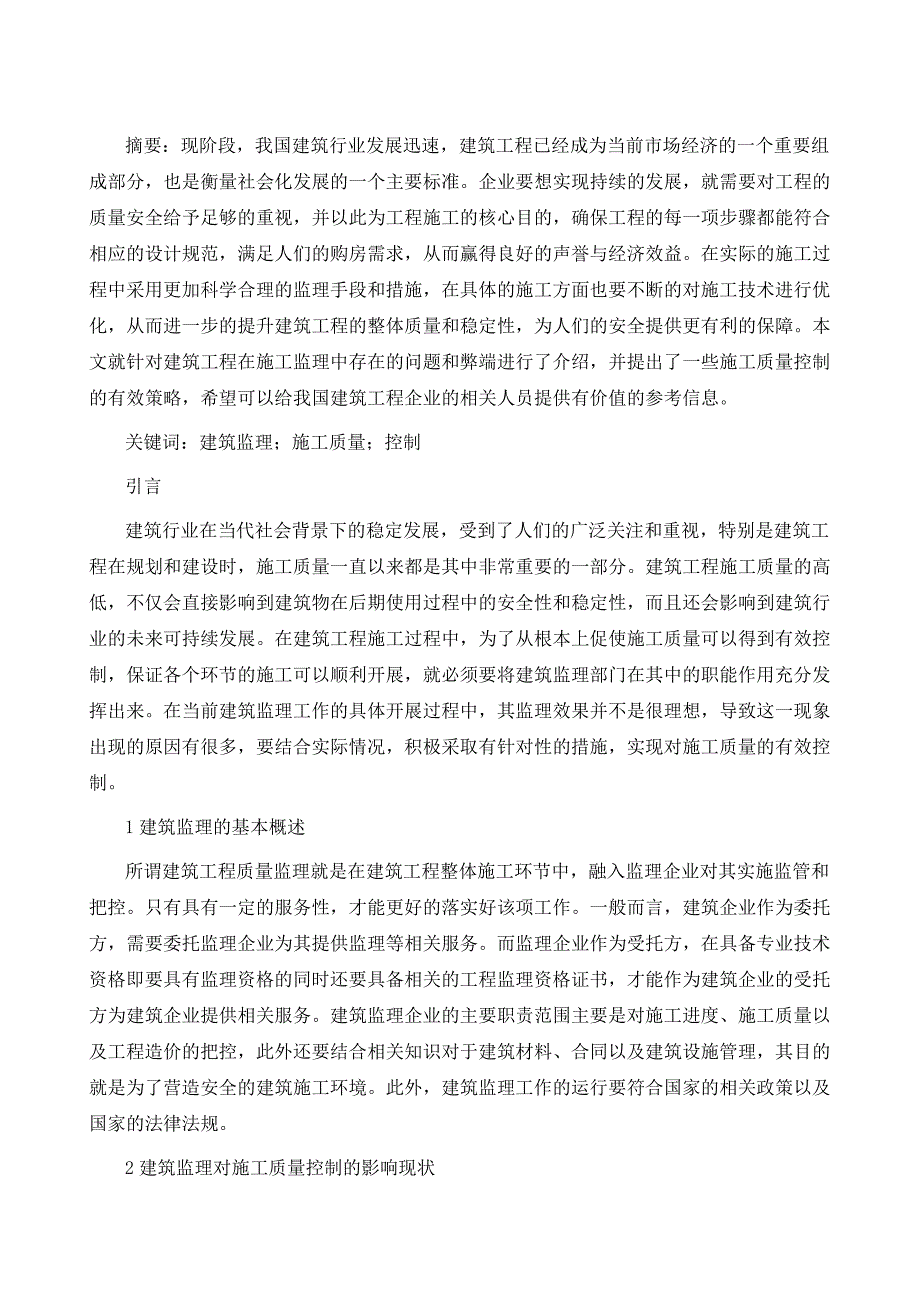 摘要：现阶段，我国建筑行业发展迅速，建筑工程已经成为当前市场经济的一个重要组成部分，也是衡量社会化发展的一个主要标准。企业要想实现持续的发展，就需要对工程的质量安全给予足够的重视，并以此为工程施工的核心目的，确保工程的每一项步骤都能符合相应的设计规范，满足人们的购房需求，从而赢得良好的声誉与经济效益。在实际的施工过程中采用更加科学合理的监理手段和措施，在具体的施工方面也要不断的对施工技术进行优化，从而进一步的提升建筑工程的整体质量和稳定性，为人们的安全提供更有利的保障。本文就针对建筑工程在施工监理中存在的问题和弊端进行了介绍，并提出了一些施工质量控制的有效策略，希望可以给我国建筑工程企业的相关人员提供有价值的参考信息。

关键词：建筑监理；施工质量；控制

引言

建筑行业在当代社会背景下的稳定发展，受到了人们的广泛关注和重视，特别是建筑工程在规划和建设时，施工质量一直以来都是其中非常重要的一部分。建筑工程施工质量的高低，不仅会直接影响到建筑物在后期使用过程中的安全性和稳定性，而且还会影响到建筑行业的未来可持续发展。在建筑工程施工过程中，为了从根本上促使施工质量可以得到有效控制，保证各个环节的施工可以顺利开展，就必须要将建筑监理部门在其中的职能作用充分发挥出来。在当前建筑监理工作的具体开展过程中，其监理效果并不是很理想，导致这一现象出现的原因有很多，要结合实际情况，积极采取有针对性的措施，实现对施工质量的有效控制。

1 建筑监理的基本概述

所谓建筑工程质量监理就是在建筑工程整体施工环节中，融入监理企业对其实施监管和把控。只有具有一定的服务性，才能更好的落实好该项工作。一般而言，建筑企业作为委托方，需要委托监理企业为其提供监理等相关服务。而监理企业作为受托方，在具备专业技术资格即要具有监理资格的同时还要具备相关的工程监理资格证书，才能作为建筑企业的受托方为建筑企业提供相关服务。建筑监理企业的主要职责范围主要是对施工进度、施工质量以及工程造价的把控，此外还要结合相关知识对于建筑材料、合同以及建筑设施管理，其目的就是为了营造安全的建筑施工环境。此外，建筑监理工作的运行要符合国家的相关政策以及国家的法律法规。

2 建筑监理对施工质量控制的影响现状